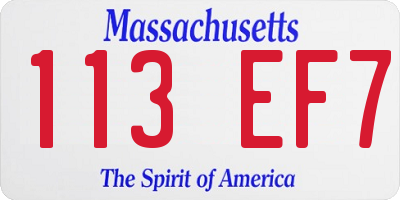 Massachusetts
113 EF7
The Spirit of America